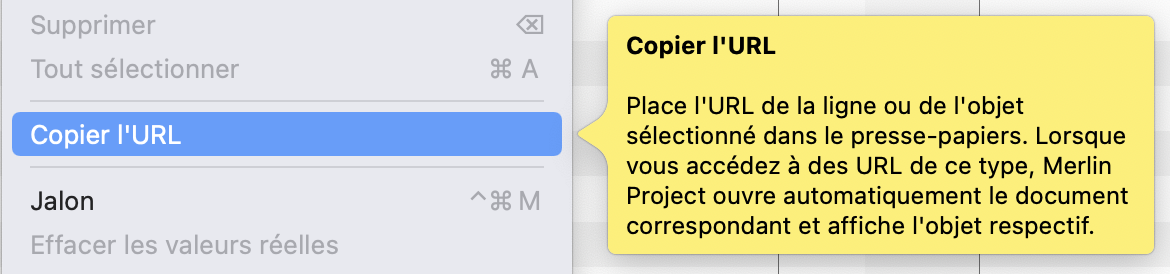 Supprimer ⌫
Tout sélectionner ⌘ A

Copier l'URL

Jalon ^⌘ M
Effacer les valeurs réelles

Copier l'URL

Place l'URL de la ligne ou de l'objet sélectionné dans le presse-papiers. Lorsque vous accédez à des URL de ce type, Merlin Project ouvre automatiquement le document correspondant et affiche l'objet respectif.